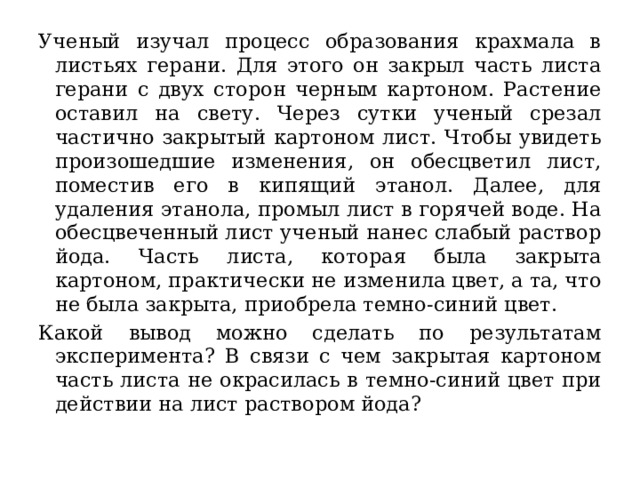 Ученый изучал процесс образования крахмала в листьях герани. Для этого он закрыл часть листа герани с двух сторон черным картоном. Растение оставил на свету. Через сутки ученый срезал частично закрытый картоном лист. Чтобы увидеть произошедшие изменения, он обесцветил лист, поместив его в кипящий этанол. Далее, для удаления этанола, промыл лист в горячей воде. На обесцвеченный лист ученый нанес слабый раствор йода. Часть листа, которая была закрыта картоном, практически не изменила цвет, а та, что не была закрыта, приобрела темно-синий цвет.

Какой вывод можно сделать по результатам эксперимента? В связи с чем закрытая картоном часть листа не окрасилась в темно-синий цвет при действии на лист раствором йода?